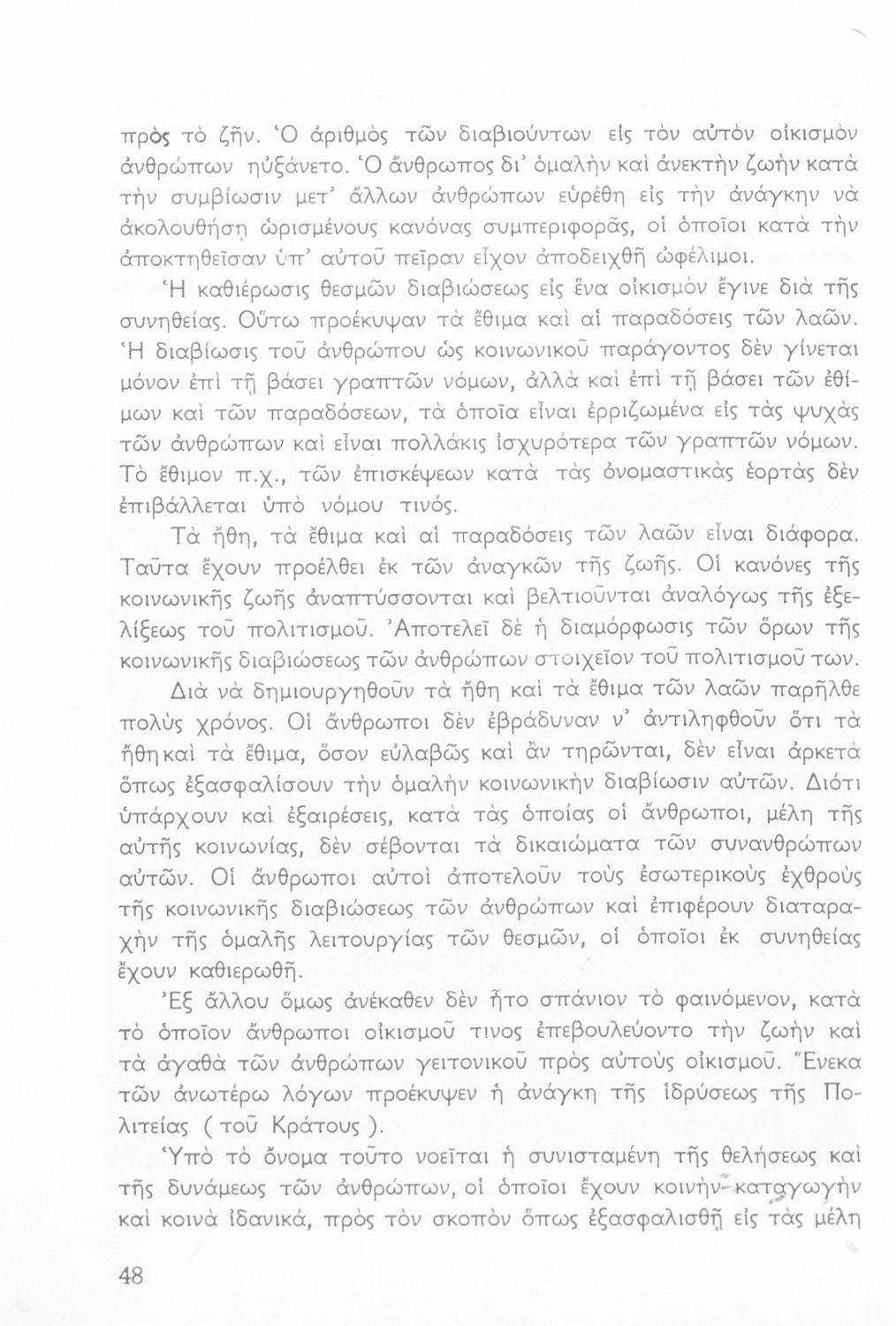 πρὸς τὸ ζῆν. Ὁ ἀριθμὸς τῶν διαβιούντων εἰς τὸν αὐτὸν οἰκισμὸν ἀνθρώπων ηὐξάνετο. Ὁ ἄνθρωπος δι' ὁμαλὴν καὶ ἀνεκτὴν ζωὴν κατὰ τὴν συμβίωσιν μετ' ἄλλων ἀνθρώπων εὑρέθη εἰς τὴν ἀνάγκην νὰ ἀκολουθήσῃ ὡρισμένους κανόνας συμπεριφορᾶς, οἱ ὁποῖοι κατὰ τὴν ἀποκτηθεῖσαν ὑπ' αὐτοῦ πεῖραν εἶχον ἀποδειχθῆ ὠφέλιμοι.

Ἡ καθιέρωσις θεσμῶν διαβιώσεως εἰς ἕνα οἰκισμὸν ἔγινε διὰ τῆς συνηθείας. Οὕτω προέκυψαν τὰ ἔθιμα καὶ αἱ παραδόσεις τῶν λαῶν. Ἡ διαβίωσις τοῦ ἀνθρώπου ὡς κοινωνικοῦ παράγοντος δὲν γίνεται μόνον ἐπὶ τῇ βάσει γραπτῶν νόμων, ἀλλὰ καὶ ἐπὶ τῇ βάσει τῶν ἐθίμων καὶ τῶν παραδόσεων, τὰ ὁποῖα εἶναι ἐρριζωμένα εἰς τὰς ψυχὰς τῶν ἀνθρώπων καὶ εἶναι πολλάκις ἰσχυρότερα τῶν γραπτῶν νόμων. Τὸ ἔθιμον π.χ., τῶν ἐπισκέψεων κατὰ τὰς ὀνομαστικὰς ἑορτὰς δὲν ἐπιβάλλεται ὑπὸ νόμου τινός.

Τὰ ἤθη, τὰ ἔθιμα καὶ αἱ παραδόσεις τῶν λαῶν εἶναι διάφορα. Ταῦτα ἔχουν προέλθει ἐκ τῶν ἀναγκῶν τῆς ζωῆς. Οἱ κανόνες τῆς κοινωνικῆς ζωῆς ἀναπτύσσονται καὶ βελτιοῦνται ἀναλόγως τῆς ἐξελίξεως τοῦ πολιτισμοῦ. Ἀποτελεῖ δὲ ἡ διαμόρφωσις τῶν ὅρων τῆς κοινωνικῆς διαβιώσεως τῶν ἀνθρώπων στοιχεῖον τοῦ πολιτισμοῦ των.

Διὰ νὰ δημιουργηθοῦν τὰ ἤθη καὶ τὰ ἔθιμα τῶν λαῶν παρῆλθε πολὺς χρόνος. Οἱ ἄνθρωποι δὲν ἐβράδυναν ν' ἀντιληφθοῦν ὅτι τὰ ἤθη καὶ τὰ ἔθιμα, ὅσον εὐλαβῶς καὶ ἂν τηρῶνται, δὲν εἶναι ἀρκετὰ ὅπως ἐξασφαλίσουν τὴν ὁμαλὴν κοινωνικὴν διαβίωσιν αὐτῶν. Διότι ὑπάρχουν καὶ ἐξαιρέσεις, κατὰ τὰς ὁποίας οἱ ἄνθρωποι, μέλη τῆς αὐτῆς κοινωνίας, δὲν σέβονται τὰ δικαιώματα τῶν συνανθρώπων αὐτῶν. Οἱ ἄνθρωποι αὐτοὶ ἀποτελοῦν τοὺς ἐσωτερικοὺς ἐχθροὺς τῆς κοινωνικῆς διαβιώσεως τῶν ἀνθρώπων καὶ ἐπιφέρουν διαταραχὴν τῆς ὁμαλῆς λειτουργίας τῶν θεσμῶν, οἱ ὁποῖοι ἐκ συνηθείας ἔχουν καθιερωθῆ.

Ἐξ ἄλλου ὅμως ἀνέκαθεν δὲν ἦτο σπάνιον τὸ φαινόμενον, κατὰ τὸ ὁποῖον ἄνθρωποι οἰκισμοῦ τινος ἐπεβουλεύοντο τὴν ζωὴν καὶ τὰ ἀγαθὰ τῶν ἀνθρώπων γειτονικοῦ πρὸς αὐτοὺς οἰκισμοῦ. Ἕνεκα τῶν ἀνωτέρω λόγων προέκυψεν ἡ ἀνάγκη τῆς ἱδρύσεως τῆς Πολιτείας ( τοῦ Κράτους ).

Ὑπὸ τὸ ὄνομα τοῦτο νοεῖται ἡ συνισταμένη τῆς θελήσεως καὶ τῆς δυνάμεως τῶν ἀνθρώπων, οἱ ὁποῖοι ἔχουν κοινὴν καταγωγὴν καὶ κοινὰ ἰδανικά, πρὸς τὸν σκοπὸν ὅπως ἐξασφαλισθῇ εἰς τὰς μέλη

48